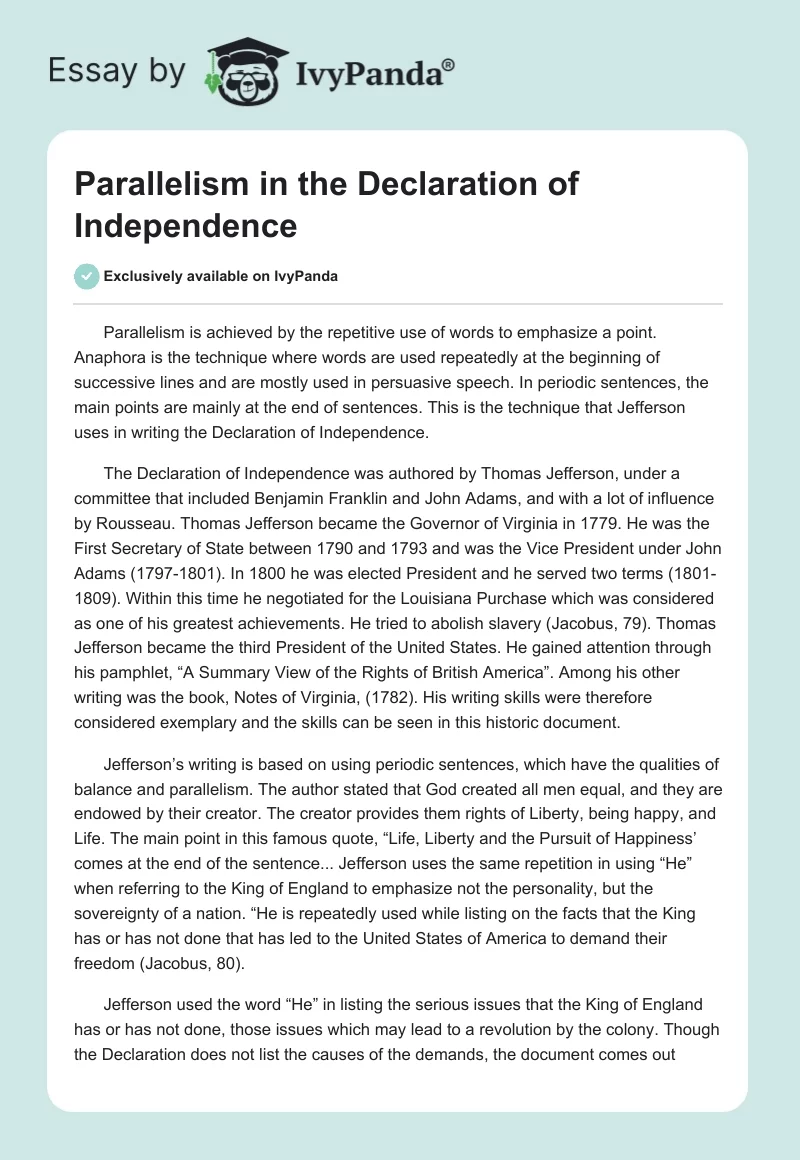 Essay by IvyPanda®

Parallelism in the Declaration of Independence

Exclusively available on IvyPanda

Parallelism is achieved by the repetitive use of words to emphasize a point. Anaphora is the technique where words are used repeatedly at the beginning of successive lines and are mostly used in persuasive speech. In periodic sentences, the main points are mainly at the end of sentences. This is the technique that Jefferson uses in writing the Declaration of Independence.

The Declaration of Independence was authored by Thomas Jefferson, under a committee that included Benjamin Franklin and John Adams, and with a lot of influence by Rousseau. Thomas Jefferson became the Governor of Virginia in 1779. He was the First Secretary of State between 1790 and 1793 and was the Vice President under John Adams (1797-1801). In 1800 he was elected President and he served two terms (1801-1809). Within this time he negotiated for the Louisiana Purchase which was considered as one of his greatest achievements. He tried to abolish slavery (Jacobus, 79). Thomas Jefferson became the third President of the United States. He gained attention through his pamphlet, “A Summary View of the Rights of British America”. Among his other writing was the book, Notes of Virginia, (1782). His writing skills were therefore considered exemplary and the skills can be seen in this historic document.

Jefferson’s writing is based on using periodic sentences, which have the qualities of balance and parallelism. The author stated that God created all men equal, and they are endowed by their creator. The creator provides them rights of Liberty, being happy, and Life. The main point in this famous quote, “Life, Liberty and the Pursuit of Happiness’ comes at the end of the sentence... Jefferson uses the same repetition in using “He” when referring to the King of England to emphasize not the personality, but the sovereignty of a nation. “He is repeatedly used while listing on the facts that the King has or has not done that has led to the United States of America to demand their freedom (Jacobus, 80).

Jefferson used the word “He” in listing the serious issues that the King of England has or has not done, those issues which may lead to a revolution by the colony. Though the Declaration does not list the causes of the demands, the document comes out